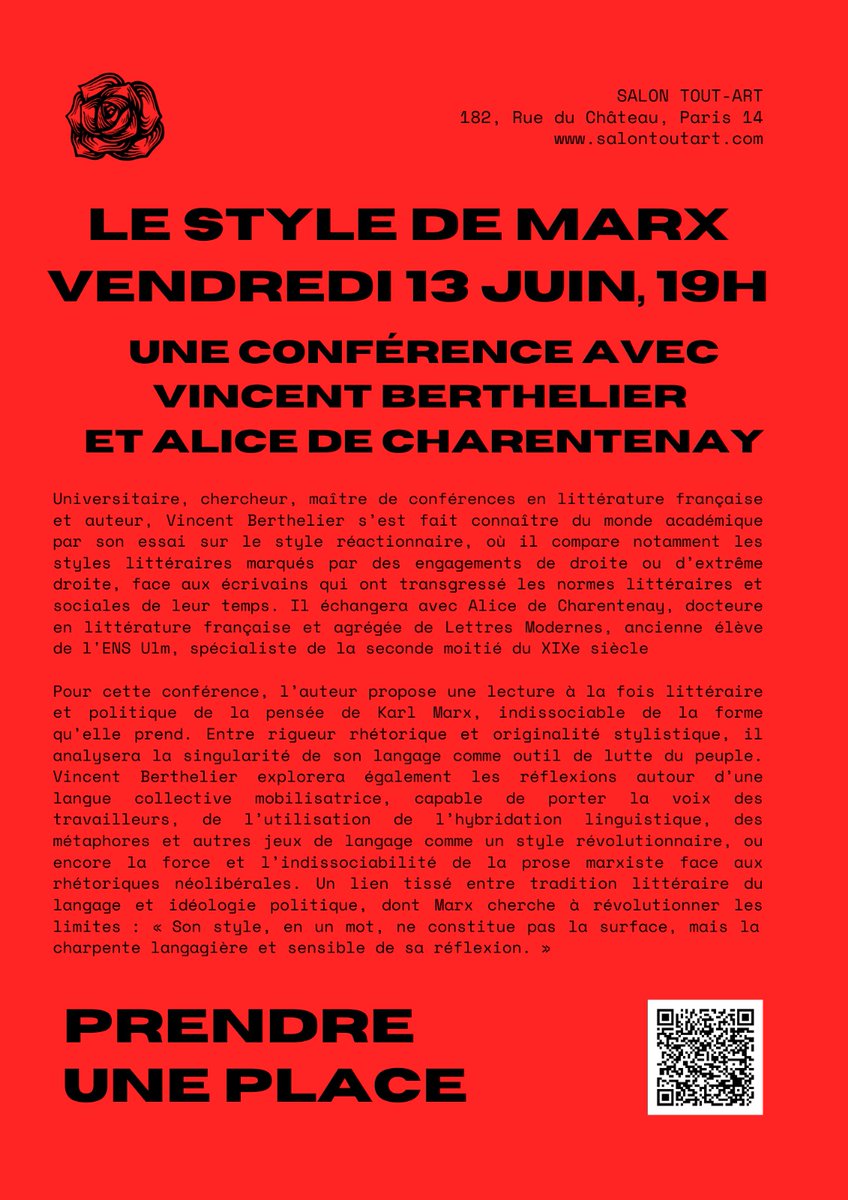 SALON TOUT-ART
182, Rue du Château, Paris 14
www.salontoutart.com

LE STYLE DE MARX
VENDREDI 13 JUIN, 19H

UNE CONFÉRENCE AVEC
VINCENT BERTHELIER
ET ALICE DE CHARENTENAY

Universitaire, chercheur, maître de conférences en littérature française et auteur, Vincent Berthelier s'est fait connaître du monde académique par son essai sur le style réactionnaire, où il compare notamment les styles littéraires marqués par des engagements de droite ou d'extrême droite, face aux écrivains qui ont transgressé les normes littéraires et sociales de leur temps. Il échangera avec Alice de Charentenay, docteure en littérature française et agrégée de Lettres Modernes, ancienne élève de l'ENS Ulm, spécialiste de la seconde moitié du XIXe siècle

Pour cette conférence, l'auteur propose une lecture à la fois littéraire et politique de la pensée de Karl Marx, indissociable de la forme qu'elle prend. Entre rigueur rhétorique et originalité stylistique, il analysera la singularité de son langage comme outil de lutte du peuple. Vincent Berthelier explorera également les réflexions autour d'une langue collective mobilisatrice, capable de porter la voix des travailleurs, de l'utilisation de l'hybridation linguistique, des métaphores et autres jeux de langage comme un style révolutionnaire, ou encore la force et l'indissociabilité de la prose marxiste face aux rhétoriques néolibérales. Un lien tissé entre tradition littéraire du langage et idéologie politique, dont Marx cherche à révolutionner les limites : « Son style, en un mot, ne constitue pas la surface, mais la charpente langagière et sensible de sa réflexion. »

PRENDRE
UNE PLACE